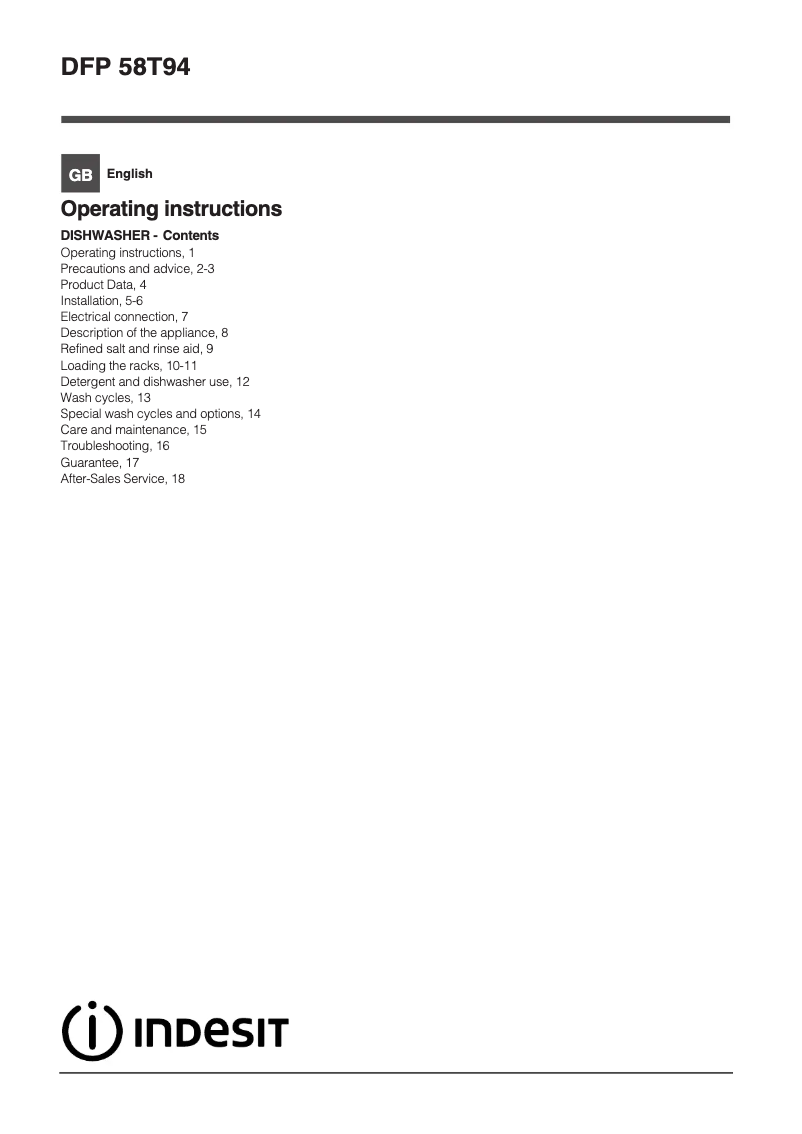 DFP 58T94

GB English

Operating instructions

DISHWASHER - Contents
Operating instructions, 1
Precautions and advice, 2-3
Product Data, 4
Installation, 5-6
Electrical connection, 7
Description of the appliance, 8
Refined salt and rinse aid, 9
Loading the racks, 10-11
Detergent and dishwasher use, 12
Wash cycles, 13
Special wash cycles and options, 14
Care and maintenance, 15
Troubleshooting, 16
Guarantee, 17
After-Sales Service, 18

INDESIT